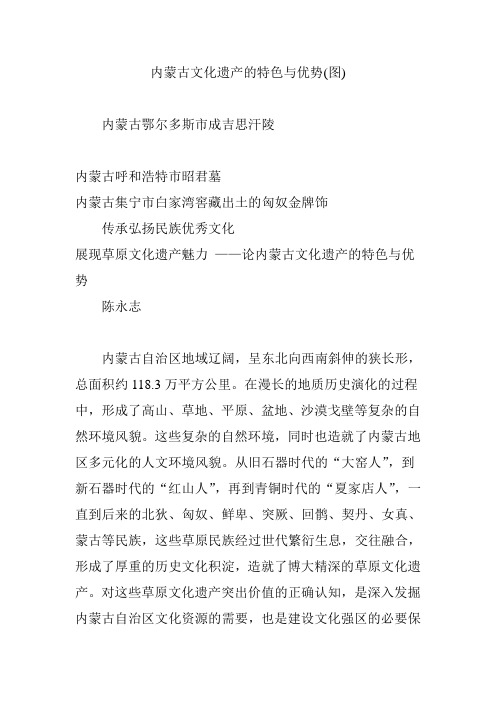 内蒙古文化遗产的特色与优势(图)

内蒙古鄂尔多斯市成吉思汗陵

内蒙古呼和浩特市昭君墓

内蒙古集宁市白家湾窖藏出土的匈奴金牌饰

传承弘扬民族优秀文化

展现草原文化遗产魅力 ——论内蒙古文化遗产的特色与优势

陈永志

内蒙古自治区地域辽阔，呈东北向西南斜伸的狭长形，总面积约 118.3 万平方公里。在漫长的地质历史演化的过程中，形成了高山、草地、平原、盆地、沙漠戈壁等复杂的自然环境风貌。这些复杂的自然环境，同时也造就了内蒙古地区多元化的人文环境风貌。从旧石器时代的“大窑人”，到新石器时代的“红山人”，再到青铜时代的“夏家店人”，一直到后来的北狄、匈奴、鲜卑、突厥、回鹘、契丹、女真、蒙古等民族，这些草原民族经过世代繁衍生息，交往融合，形成了厚重的历史文化积淀，造就了博大精深的草原文化遗产。对这些草原文化遗产突出价值的正确认知，是深入发掘内蒙古自治区文化资源的需要，也是建设文化强区的必要保